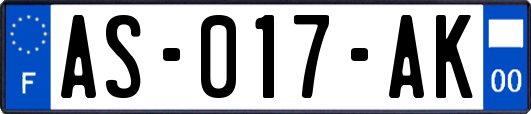 F
AS-017-AK
00